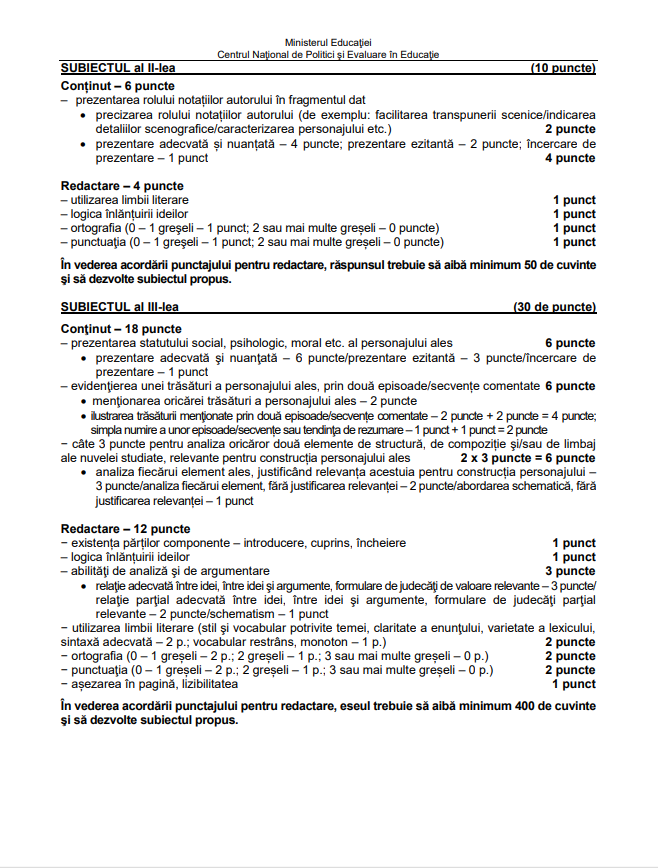 Ministerul Educației
Centrul Național de Politici și Evaluare în Educație

SUBIECTUL al II-lea (10 puncte)

Conținut – 6 puncte
– prezentarea rolului notațiilor autorului în fragmentul dat
• precizarea rolului notațiilor autorului (de exemplu: facilitarea transpunerii scenice/indicarea detaliilor scenografice/caracterizarea personajului etc.) 2 puncte
• prezentare adecvată și nuanțată – 4 puncte; prezentare ezitantă – 2 puncte; încercare de prezentare – 1 punct 4 puncte

Redactare – 4 puncte
– utilizarea limbii literare 1 punct
– logica înlănțuirii ideilor 1 punct
– ortografia (0 – 1 greșeli – 1 punct; 2 sau mai multe greșeli – 0 puncte) 1 punct
– punctuația (0 – 1 greșeli – 1 punct; 2 sau mai multe greșeli – 0 puncte) 1 punct

În vederea acordării punctajului pentru redactare, răspunsul trebuie să aibă minimum 50 de cuvinte și să dezvolte subiectul propus.

SUBIECTUL al III-lea (30 de puncte)

Conținut – 18 puncte
– prezentarea statutului social, psihologic, moral etc. al personajului ales 6 puncte
• prezentare adecvată și nuanțată – 6 puncte/prezentare ezitantă – 3 puncte/încercare de prezentare – 1 punct
– evidențierea unei trăsături a personajului ales, prin două episoade/secvențe comentate 6 puncte
• menționarea oricărei trăsături a personajului ales – 2 puncte
• ilustrarea trăsăturii menționate prin două episoade/secvențe comentate – 2 puncte + 2 puncte = 4 puncte; simpla numire a unor episoade/secvențe sau tendința de rezumare – 1 punct + 1 punct = 2 puncte
– câte 3 puncte pentru analiza oricăror două elemente de structură, de compoziție și/sau de limbaj ale nuvelei studiate, relevante pentru construcția personajului ales 2 x 3 puncte = 6 puncte
• analiza fiecărui element ales, justificând relevanța acestuia pentru construcția personajului – 3 puncte/analiza fiecărui element, fără justificarea relevanței – 2 puncte/abordarea schematică, fără justificarea relevanței – 1 punct

Redactare – 12 puncte
– existența părților componente – introducere, cuprins, încheiere 1 punct
– logica înlănțuirii ideilor 1 punct
– abilități de analiză și de argumentare 3 puncte
• relație adecvată între idei, între idei și argumente, formulare de judecăți de valoare relevante – 3 puncte/ relație parțial adecvată între idei, între idei și argumente, formulare de judecăți parțial relevante – 2 puncte/schematism – 1 punct
– utilizarea limbii literare (stil și vocabular potrivite temei, claritate a enunțului, varietate a lexicului, sintaxă adecvată – 2 p.; vocabular restrâns, monoton – 1 p.) 2 puncte
– ortografia (0 – 1 greșeli – 2 p.; 2 greșeli – 1 p.; 3 sau mai multe greșeli – 0 p.) 2 puncte
– punctuația (0 – 1 greșeli – 2 p.; 2 greșeli – 1 p.; 3 sau mai multe greșeli – 0 p.) 2 puncte
– așezarea în pagină, lizibilitatea 1 punct

În vederea acordării punctajului pentru redactare, eseul trebuie să aibă minimum 400 de cuvinte și să dezvolte subiectul propus.